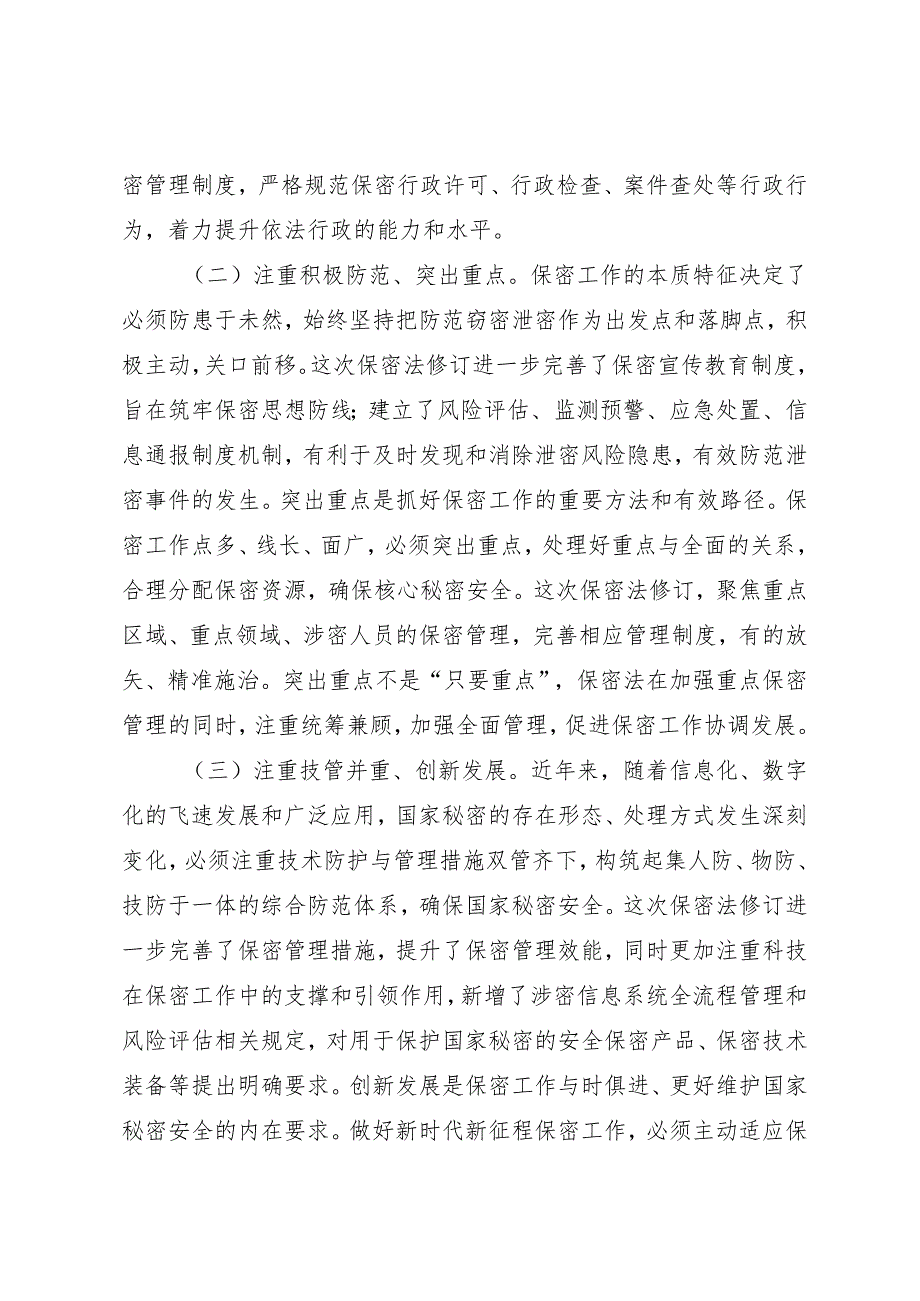 密管理制度，严格规范保密行政许可、行政检查、案件查处等行政行为，着力提升依法行政的能力和水平。

（二）注重积极防范、突出重点。保密工作的本质特征决定了必须防患于未然，始终坚持把防范窃密泄密作为出发点和落脚点，积极主动，关口前移。这次保密法修订进一步完善了保密宣传教育制度，旨在筑牢保密思想防线；建立了风险评估、监测预警、应急处置、信息通报制度机制，有利于及时发现和消除泄密风险隐患，有效防范泄密事件的发生。突出重点是抓好保密工作的重要方法和有效路径。保密工作点多、线长、面广，必须突出重点，处理好重点与全面的关系，合理分配保密资源，确保核心秘密安全。这次保密法修订，聚焦重点区域、重点领域、涉密人员的保密管理，完善相应管理制度，有的放矢、精准施治。突出重点不是“只要重点”，保密法在加强重点保密管理的同时，注重统筹兼顾，加强全面管理，促进保密工作协调发展。

（三）注重技管并重、创新发展。近年来，随着信息化、数字化的飞速发展和广泛应用，国家秘密的存在形态、处理方式发生深刻变化，必须注重技术防护与管理措施双管齐下，构筑起集人防、物防、技防于一体的综合防范体系，确保国家秘密安全。这次保密法修订进一步完善了保密管理措施，提升了保密管理效能，同时更加注重科技在保密工作中的支撑和引领作用，新增了涉密信息系统全流程管理和风险评估相关规定，对用于保护国家秘密的安全保密产品、保密技术装备等提出明确要求。创新发展是保密工作与时俱进、更好维护国家秘密安全的内在要求。做好新时代新征程保密工作，必须主动适应保